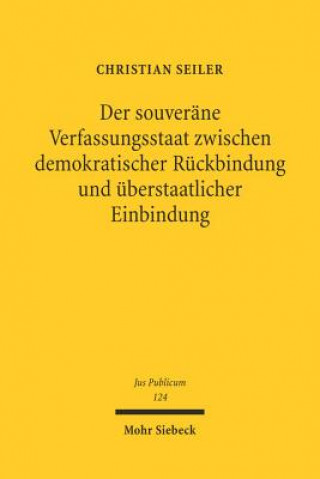 CHRISTIAN SEILER

Der souveräne Verfassungsstaat zwischen demokratischer Rückbindung und überstaatlicher Einbindung

Jus Publicum
124

Mohr Siebeck